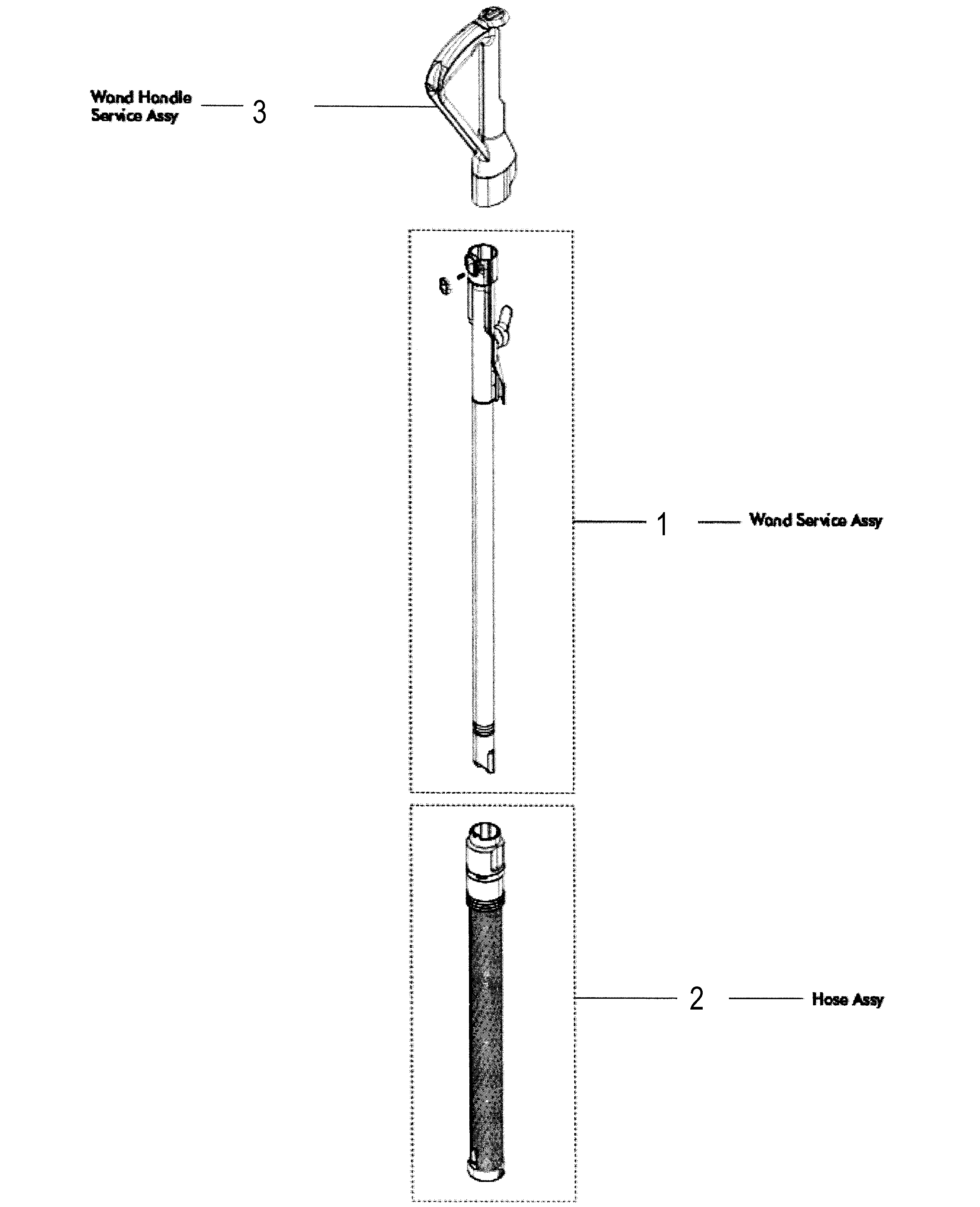 Wand Handle Service Assy 3

1 Wand Service Assy

2 Hose Assy